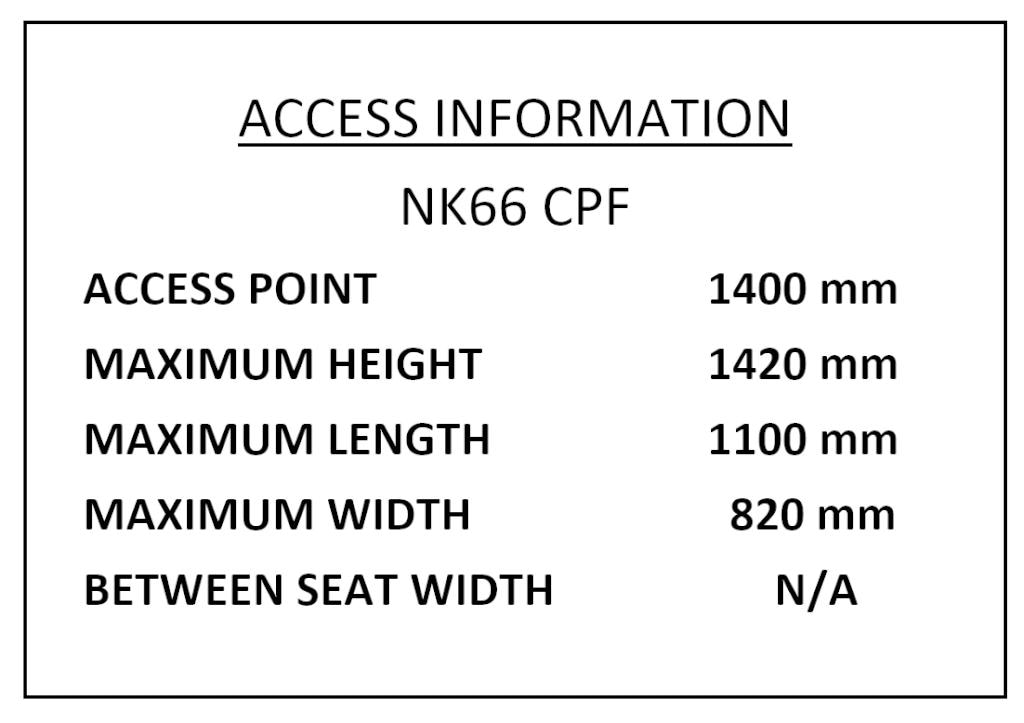 ACCESS INFORMATION

NK66 CPF

ACCESS POINT 1400 mm
MAXIMUM HEIGHT 1420 mm
MAXIMUM LENGTH 1100 mm
MAXIMUM WIDTH 820 mm
BETWEEN SEAT WIDTH N/A